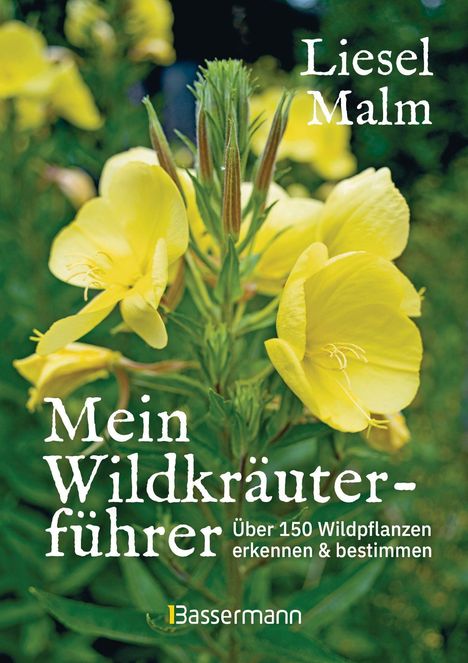 Liesel Malm

Mein Wildkräuterführer

Über 150 Wildpflanzen erkennen & bestimmen

Bassermann